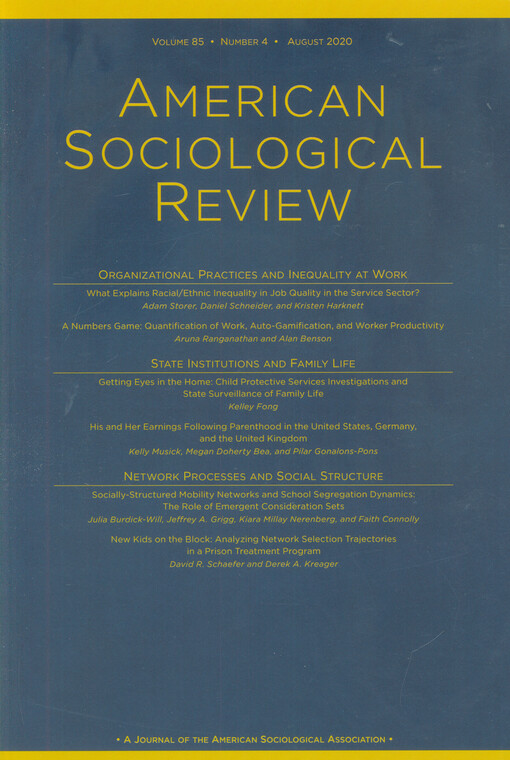 Volume 85 • Number 4 • August 2020

American Sociological Review

Organizational Practices and Inequality at Work

What Explains Racial/Ethnic Inequality in Job Quality in the Service Sector?
Adam Storer, Daniel Schneider, and Kristen Harknett

A Numbers Game: Quantification of Work, Auto-Gamification, and Worker Productivity
Aruna Ranganathan and Alan Benson

State Institutions and Family Life

Getting Eyes in the Home: Child Protective Services Investigations and State Surveillance of Family Life
Kelley Fong

His and Her Earnings Following Parenthood in the United States, Germany, and the United Kingdom
Kelly Musick, Megan Doherty Bea, and Pilar Gonalons-Pons

Network Processes and Social Structure

Socially-Structured Mobility Networks and School Segregation Dynamics: The Role of Emergent Consideration Sets
Julia Burdick-Will, Jeffrey A. Grigg, Kiara Millay Nerenberg, and Faith Connolly

New Kids on the Block: Analyzing Network Selection Trajectories in a Prison Treatment Program
David R. Schaefer and Derek A. Kreager

• A Journal of the American Sociological Association •